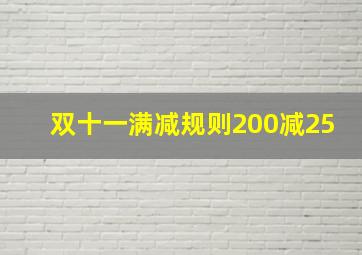 双十一满减规则200减25